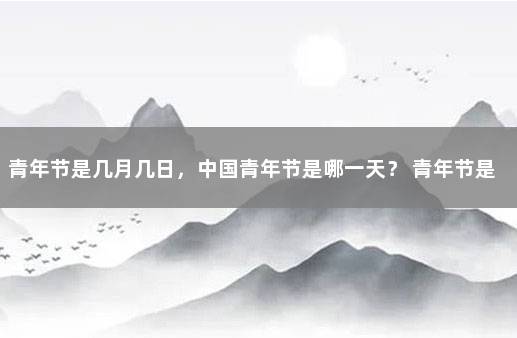 青年节是几月几日，中国青年节是哪一天？ 青年节是